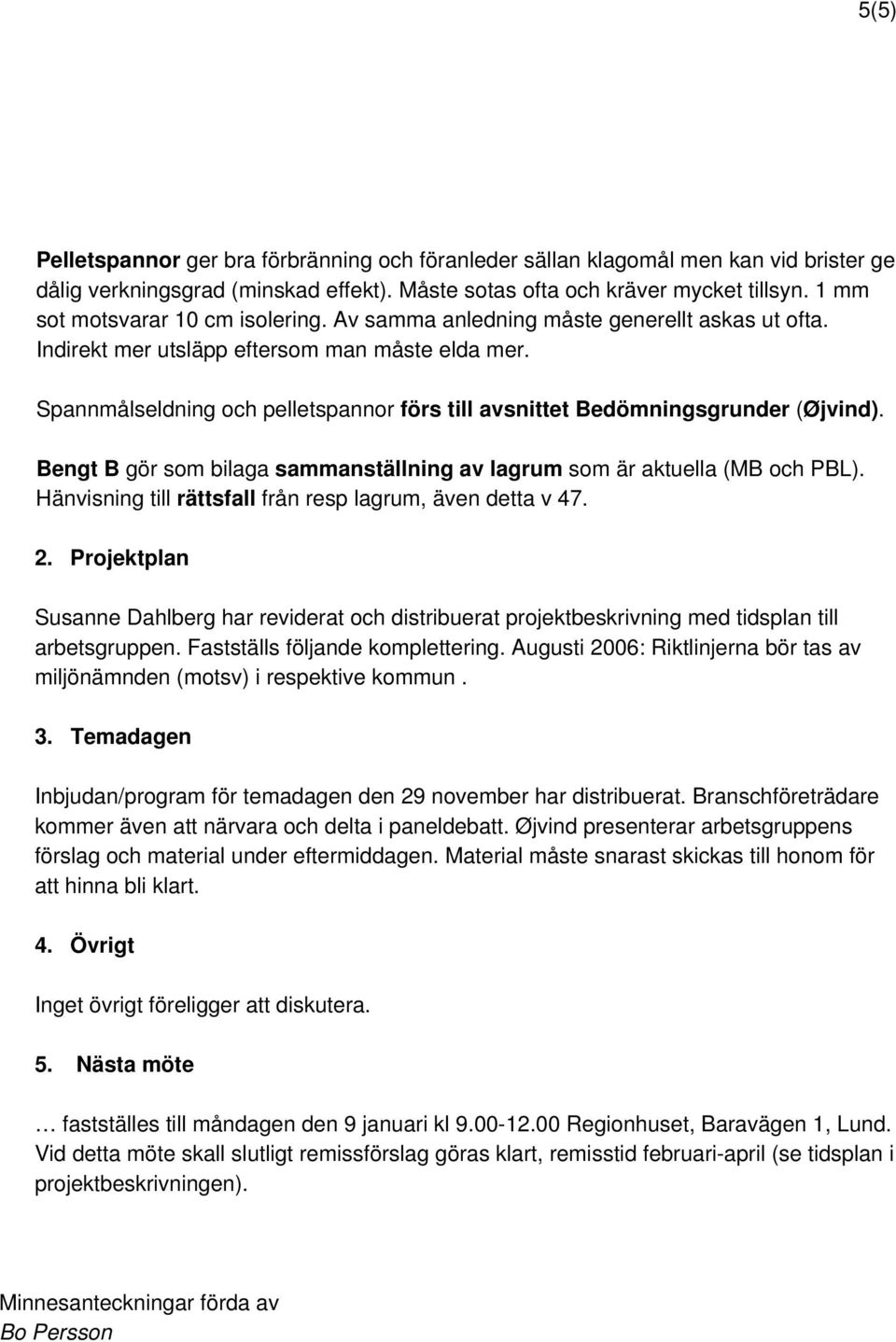 5(5)

Pelletspannor ger bra förbränning och föranleder sällan klagomål men kan vid brister ge dålig verkningsgrad (minskad effekt). Måste sotas ofta och kräver mycket tillsyn. 1 mm sot motsvarar 10 cm isolering. Av samma anledning måste generellt askas ut ofta. Indirekt mer utsläpp eftersom man måste elda mer.

Spannmålseldning och pelletspannor förs till avsnittet Bedömningsgrunder (Øjvind).

Bengt B gör som bilaga sammanställning av lagrum som är aktuella (MB och PBL). Hänvisning till rättsfall från resp lagrum, även detta v 47.

2. Projektplan

Susanne Dahlberg har reviderat och distribuerat projektbeskrivning med tidsplan till arbetsgruppen. Fastställs följande komplettering. Augusti 2006: Riktlinjerna bör tas av miljönämnden (motsv) i respektive kommun .

3. Temadagen

Inbjudan/program för temadagen den 29 november har distribuerat. Branschföreträdare kommer även att närvara och delta i paneldebatt. Øjvind presenterar arbetsgruppens förslag och material under eftermiddagen. Material måste snarast skickas till honom för att hinna bli klart.

4. Övrigt

Inget övrigt föreligger att diskutera.

5. Nästa möte

… fastställes till måndagen den 9 januari kl 9.00-12.00 Regionhuset, Baravägen 1, Lund. Vid detta möte skall slutligt remissförslag göras klart, remisstid februari-april (se tidsplan i projektbeskrivningen).

Minnesanteckningar förda av
Bo Persson